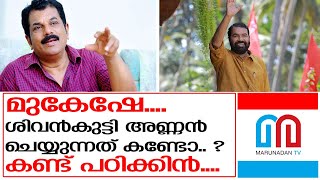 മുകേഷേ....
ശിവൻകുട്ടി അണ്ണൻ ചെയ്യുന്നത് കണ്ടോ.. ?
കണ്ട് പഠിക്കിൻ....

MARUNADAN TV